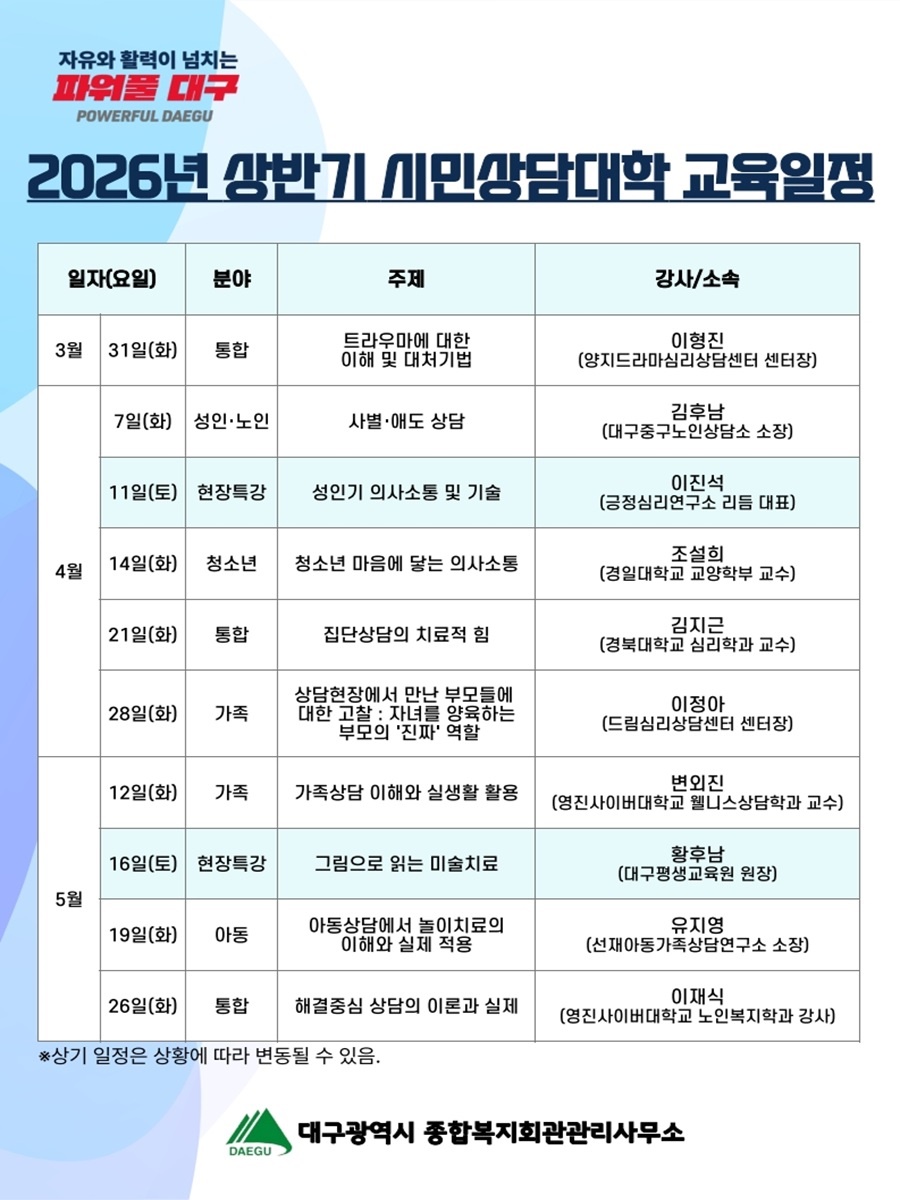 자유와 활력이 넘치는
파워풀 대구
POWERFUL DAEGU

2026년 상반기 시민상담대학 교육일정

| 일자(요일) | | 분야 | 주제 | 강사/소속 |
|---|---|---|---|---|
| 3월 | 31일(화) | 통합 | 트라우마에 대한 이해 및 대처기법 | 이형진 (양지드라마심리상담센터 센터장) |
| 4월 | 7일(화) | 성인·노인 | 사별·애도 상담 | 김후남 (대구중구노인상담소 소장) |
| | 11일(토) | 현장특강 | 성인기 의사소통 및 기술 | 이진석 (긍정심리연구소 리듬 대표) |
| | 14일(화) | 청소년 | 청소년 마음에 닿는 의사소통 | 조설희 (경일대학교 교양학부 교수) |
| | 21일(화) | 통합 | 집단상담의 치료적 힘 | 김지근 (경북대학교 심리학과 교수) |
| | 28일(화) | 가족 | 상담현장에서 만난 부모들에 대한 고찰 : 자녀를 양육하는 부모의 '진짜' 역할 | 이정아 (드림심리상담센터 센터장) |
| 5월 | 12일(화) | 가족 | 가족상담 이해와 실생활 활용 | 변외진 (영진사이버대학교 웰니스상담학과 교수) |
| | 16일(토) | 현장특강 | 그림으로 읽는 미술치료 | 황후남 (대구평생교육원 원장) |
| | 19일(화) | 아동 | 아동상담에서 놀이치료의 이해와 실제 적용 | 유지영 (선재아동가족상담연구소 소장) |
| | 26일(화) | 통합 | 해결중심 상담의 이론과 실제 | 이재식 (영진사이버대학교 노인복지학과 강사) |

※상기 일정은 상황에 따라 변동될 수 있음.

DAEGU
대구광역시 종합복지회관관리사무소